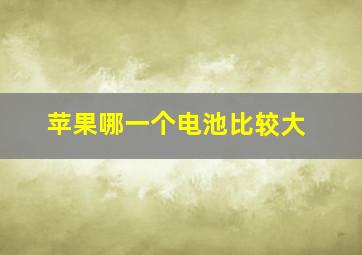 苹果哪一个电池比较大